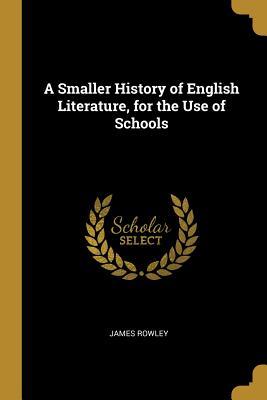 A Smaller History of English Literature, for the Use of Schools

Scholar SELECT

JAMES ROWLEY